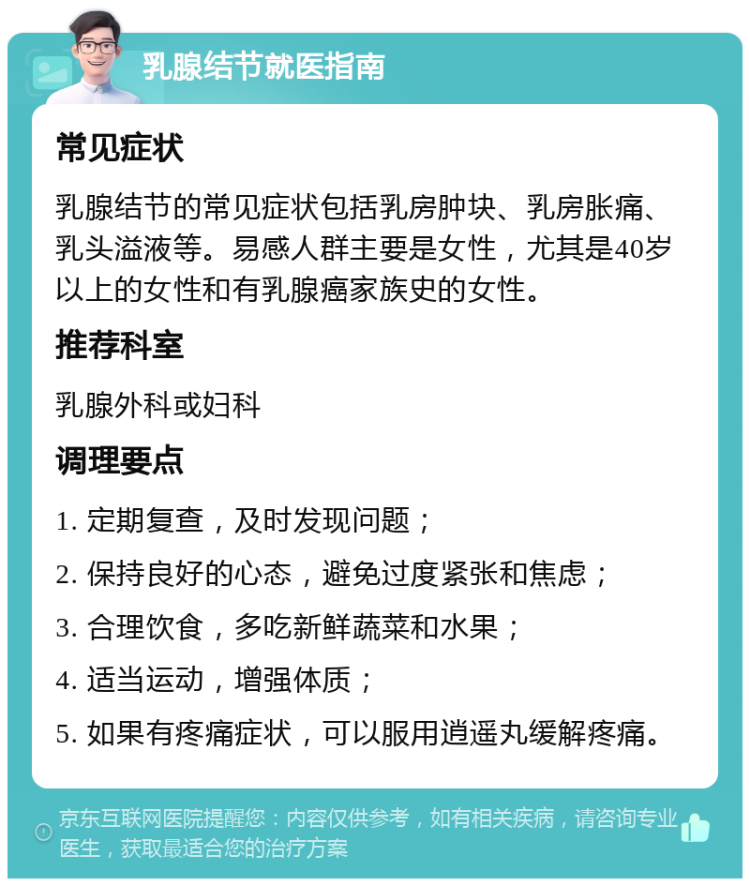 乳腺结节就医指南

常见症状

乳腺结节的常见症状包括乳房肿块、乳房胀痛、乳头溢液等。易感人群主要是女性，尤其是40岁以上的女性和有乳腺癌家族史的女性。

推荐科室

乳腺外科或妇科

调理要点

1. 定期复查，及时发现问题；

2. 保持良好的心态，避免过度紧张和焦虑；

3. 合理饮食，多吃新鲜蔬菜和水果；

4. 适当运动，增强体质；

5. 如果有疼痛症状，可以服用逍遥丸缓解疼痛。

京东互联网医院提醒您：内容仅供参考，如有相关疾病，请咨询专业医生，获取最适合您的治疗方案